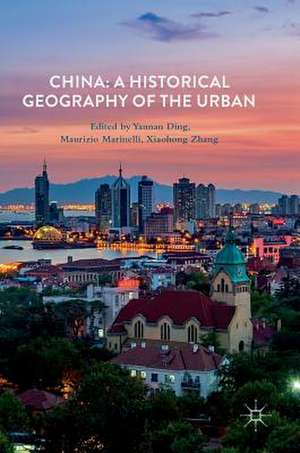 CHINA: A HISTORICAL GEOGRAPHY OF THE URBAN

Edited by Yannan Ding, Maurizio Marinelli, Xiaohong Zhang